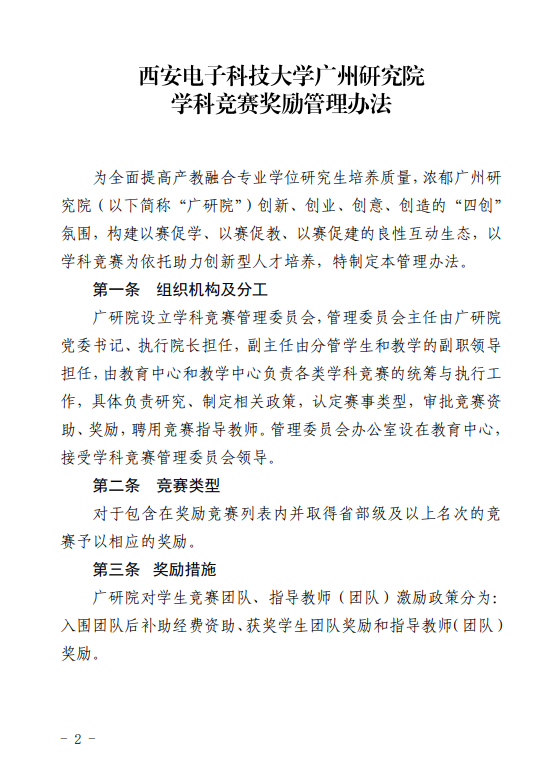 西安电子科技大学广州研究院
学科竞赛奖励管理办法

为全面提高产教融合专业学位研究生培养质量，浓郁广州研究院（以下简称“广研院”）创新、创业、创意、创造的“四创”氛围，构建以赛促学、以赛促教、以赛促建的良性互动生态，以学科竞赛为依托助力创新型人才培养，特制定本管理办法。

第一条　组织机构及分工

广研院设立学科竞赛管理委员会，管理委员会主任由广研院党委书记、执行院长担任，副主任由分管学生和教学的副职领导担任，由教育中心和教学中心负责各类学科竞赛的统筹与执行工作，具体负责研究、制定相关政策，认定赛事类型，审批竞赛资助、奖励，聘用竞赛指导教师。管理委员会办公室设在教育中心，接受学科竞赛管理委员会领导。

第二条　竞赛类型

对于包含在奖励竞赛列表内并取得省部级及以上名次的竞赛予以相应的奖励。

第三条　奖励措施

广研院对学生竞赛团队、指导教师（团队）激励政策分为：入围团队后补助经费资助、获奖学生团队奖励和指导教师（团队）奖励。

- 2 -